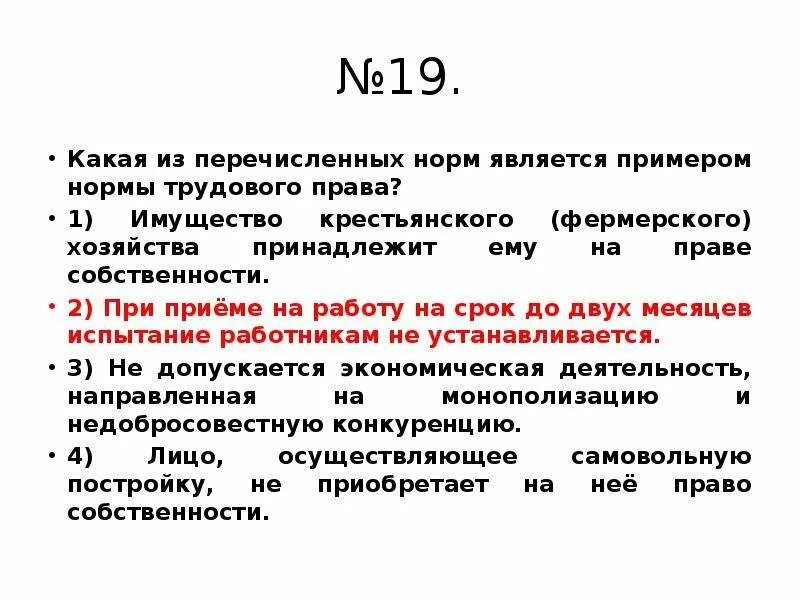 №19.

• Какая из перечисленных норм является примером нормы трудового права?

• 1) Имущество крестьянского (фермерского) хозяйства принадлежит ему на праве собственности.

• 2) При приёме на работу на срок до двух месяцев испытание работникам не устанавливается.

• 3) Не допускается экономическая деятельность, направленная на монополизацию и недобросовестную конкуренцию.

• 4) Лицо, осуществляющее самовольную постройку, не приобретает на неё право собственности.